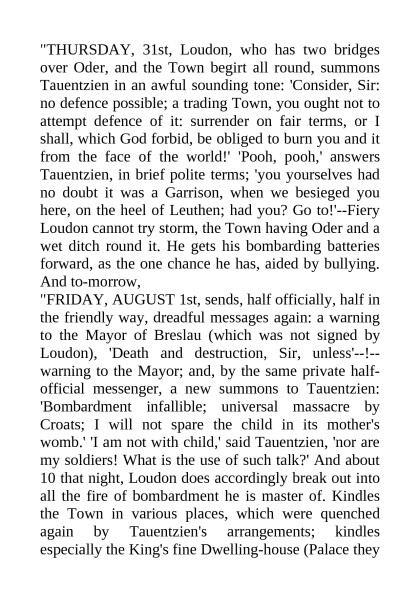 "THURSDAY, 31st, Loudon, who has two bridges over Oder, and the Town begirt all round, summons Tauentzien in an awful sounding tone: 'Consider, Sir: no defence possible; a trading Town, you ought not to attempt defence of it: surrender on fair terms, or I shall, which God forbid, be obliged to burn you and it from the face of the world!' 'Pooh, pooh,' answers Tauentzien, in brief polite terms; 'you yourselves had no doubt it was a Garrison, when we besieged you here, on the heel of Leuthen; had you? Go to!'--Fiery Loudon cannot try storm, the Town having Oder and a wet ditch round it. He gets his bombarding batteries forward, as the one chance he has, aided by bullying. And to-morrow,
"FRIDAY, AUGUST 1st, sends, half officially, half in the friendly way, dreadful messages again: a warning to the Mayor of Breslau (which was not signed by Loudon), 'Death and destruction, Sir, unless'--!--warning to the Mayor; and, by the same private half-official messenger, a new summons to Tauentzien: 'Bombardment infallible; universal massacre by Croats; I will not spare the child in its mother's womb.' 'I am not with child,' said Tauentzien, 'nor are my soldiers! What is the use of such talk?' And about 10 that night, Loudon does accordingly break out into all the fire of bombardment he is master of. Kindles the Town in various places, which were quenched again by Tauentzien's arrangements; kindles especially the King's fine Dwelling-house (Palace they